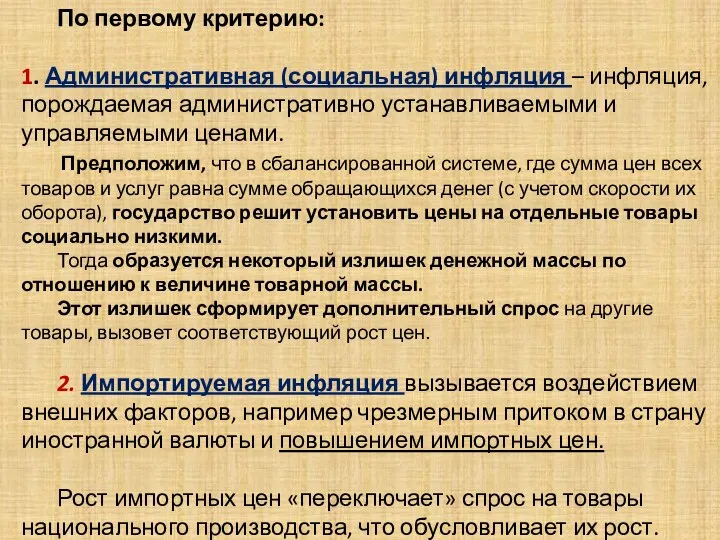 По первому критерию:

1. Административная (социальная) инфляция – инфляция, порождаемая административно устанавливаемыми и управляемыми ценами.

Предположим, что в сбалансированной системе, где сумма цен всех товаров и услуг равна сумме обращающихся денег (с учетом скорости их оборота), государство решит установить цены на отдельные товары социально низкими.

Тогда образуется некоторый излишек денежной массы по отношению к величине товарной массы.

Этот излишек сформирует дополнительный спрос на другие товары, вызовет соответствующий рост цен.

2. Импортируемая инфляция вызывается воздействием внешних факторов, например чрезмерным притоком в страну иностранной валюты и повышением импортных цен.

Рост импортных цен «переключает» спрос на товары национального производства, что обусловливает их рост.